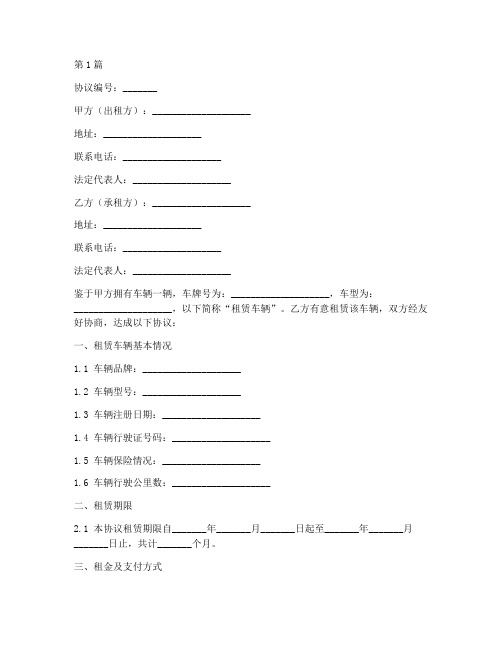 第1篇

协议编号：_______

甲方（出租方）：____________________

地址：____________________

联系电话：____________________

法定代表人：____________________

乙方（承租方）：____________________

地址：____________________

联系电话：____________________

法定代表人：____________________

鉴于甲方拥有车辆一辆，车牌号为：____________________，车型为：____________________，以下简称“租赁车辆”。乙方有意租赁该车辆，双方经友好协商，达成以下协议：

一、租赁车辆基本情况

1.1 车辆品牌：____________________

1.2 车辆型号：____________________

1.3 车辆注册日期：____________________

1.4 车辆行驶证号码：____________________

1.5 车辆保险情况：____________________

1.6 车辆行驶公里数：____________________

二、租赁期限

2.1 本协议租赁期限自_______年_______月_______日起至_______年_______月_______日止，共计_______个月。

三、租金及支付方式